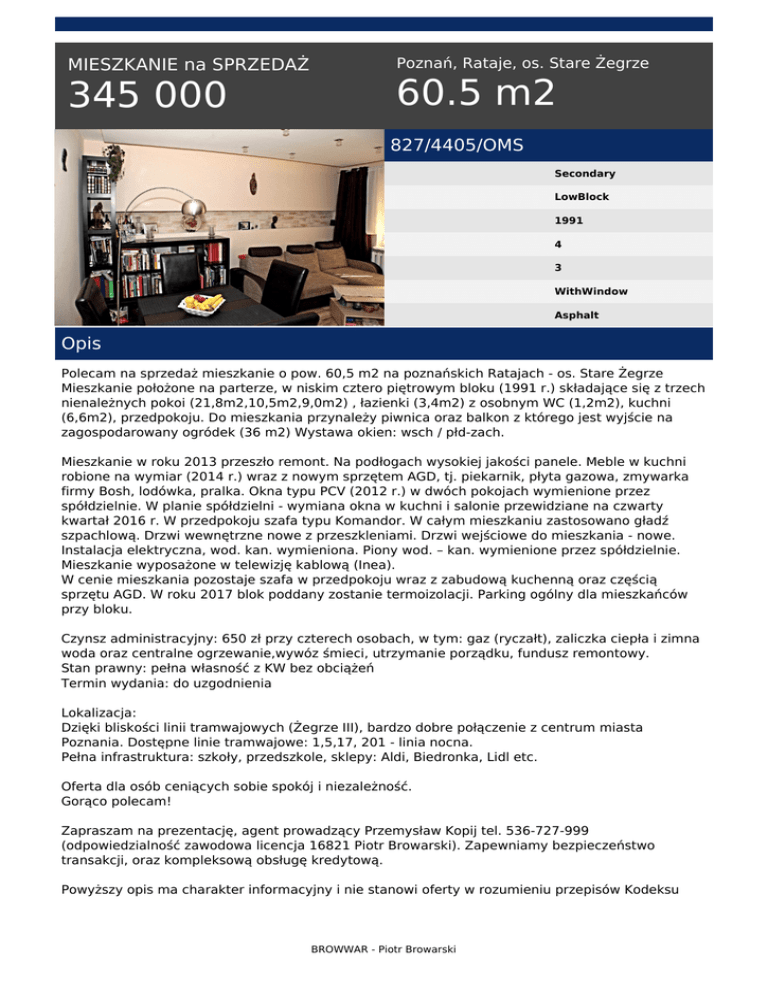 MIESZKANIE na SPRZEDAŻ
345 000

Poznań, Rataje, os. Stare Żegrze
60.5 m2

827/4405/OMS

Secondary
LowBlock
1991
4
3
WithWindow
Asphalt

Opis

Polecam na sprzedaż mieszkanie o pow. 60,5 m2 na poznańskich Ratajach - os. Stare Żegrze Mieszkanie położone na parterze, w niskim cztero piętrowym bloku (1991 r.) składające się z trzech nienależnych pokoi (21,8m2,10,5m2,9,0m2) , łazienki (3,4m2) z osobnym WC (1,2m2), kuchni (6,6m2), przedpokoju. Do mieszkania przynależy piwnica oraz balkon z którego jest wyjście na zagospodarowany ogródek (36 m2) Wystawa okien: wsch / płd-zach.

Mieszkanie w roku 2013 przeszło remont. Na podłogach wysokiej jakości panele. Meble w kuchni robione na wymiar (2014 r.) wraz z nowym sprzętem AGD, tj. piekarnik, płyta gazowa, zmywarka firmy Bosh, lodówka, pralka. Okna typu PCV (2012 r.) w dwóch pokojach wymienione przez spółdzielnie. W planie spółdzielni - wymiana okna w kuchni i salonie przewidziane na czwarty kwartał 2016 r. W przedpokoju szafa typu Komandor. W całym mieszkaniu zastosowano gładź szpachlową. Drzwi wewnętrzne nowe z przeszkleniami. Drzwi wejściowe do mieszkania - nowe. Instalacja elektryczna, wod. kan. wymieniona. Piony wod. – kan. wymienione przez spółdzielnie. Mieszkanie wyposażone w telewizję kablową (Inea).
W cenie mieszkania pozostaje szafa w przedpokoju wraz z zabudową kuchenną oraz częścią sprzętu AGD. W roku 2017 blok poddany zostanie termoizolacji. Parking ogólny dla mieszkańców przy bloku.

Czynsz administracyjny: 650 zł przy czterech osobach, w tym: gaz (ryczałt), zaliczka ciepła i zimna woda oraz centralne ogrzewanie,wywóz śmieci, utrzymanie porządku, fundusz remontowy.
Stan prawny: pełna własność z KW bez obciążeń
Termin wydania: do uzgodnienia

Lokalizacja:
Dzięki bliskości linii tramwajowych (Żegrze III), bardzo dobre połączenie z centrum miasta Poznania. Dostępne linie tramwajowe: 1,5,17, 201 - linia nocna.
Pełna infrastruktura: szkoły, przedszkole, sklepy: Aldi, Biedronka, Lidl etc.

Oferta dla osób ceniących sobie spokój i niezależność.
Gorąco polecam!

Zapraszam na prezentację, agent prowadzący Przemysław Kopij tel. 536-727-999 (odpowiedzialność zawodowa licencja 16821 Piotr Browarski). Zapewniamy bezpieczeństwo transakcji, oraz kompleksową obsługę kredytową.

Powyższy opis ma charakter informacyjny i nie stanowi oferty w rozumieniu przepisów Kodeksu

BROWWAR - Piotr Browarski